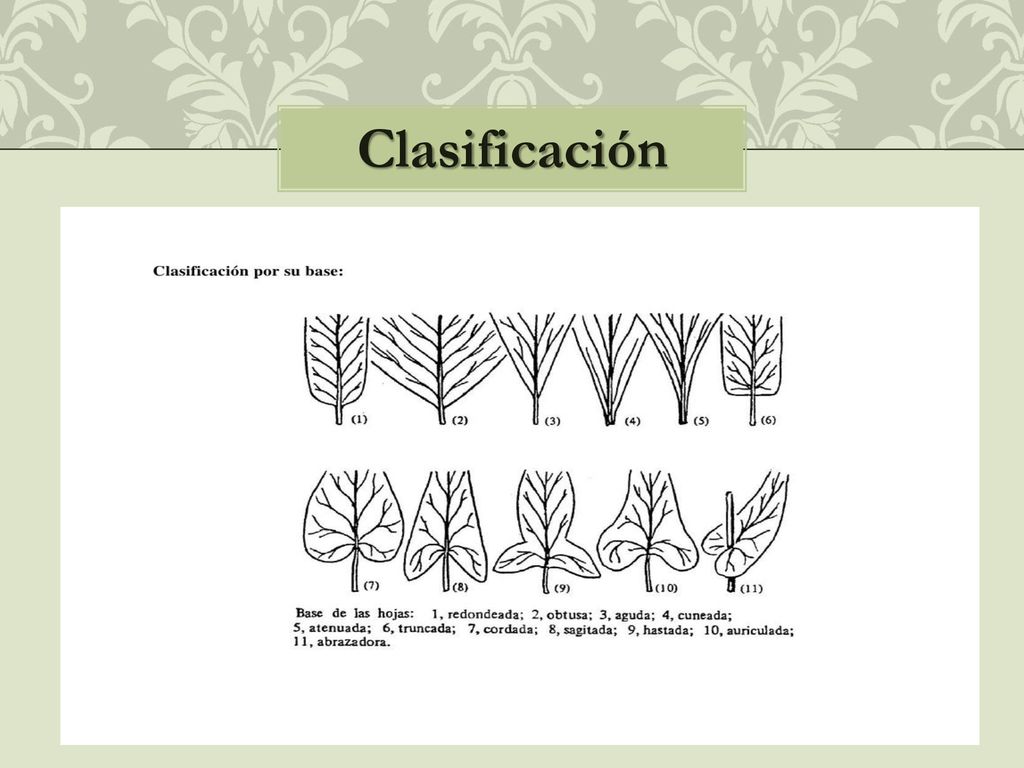 Clasificación

Clasificación por su base:

(1) (2) (3) (4) (5) (6)

(7) (8) (9) (10) (11)

Base de las hojas: 1, redondeada; 2, obtusa; 3, aguda; 4, cuneada; 5, atenuada; 6, truncada; 7, cordada; 8, sagitada; 9, hastada; 10, auriculada; 11, abrazadora.